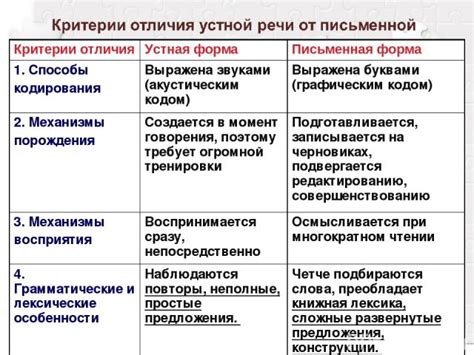 Критерии отличия устной речи от письменной

| Критерии отличия | Устная форма | Письменная форма |
|---|---|---|
| 1. Способы кодирования | Выражена звуками (акустическим кодом) | Выражена буквами (графическим кодом) |
| 2. Механизмы порождения | Создается в момент говорения, поэтому требует огромной тренировки | Подготавливается, записывается на черновиках, подвергается редактированию, совершенствованию |
| 3. Механизмы восприятия | Воспринимается сразу, непосредственно | Осмысливается при многократном чтении |
| 4. Грамматические и лексические особенности | Наблюдаются повторы, неполные, простые предложения. | Четче подбираются слова, преобладает книжная лексика, сложные развернутые предложения, конструкции. |